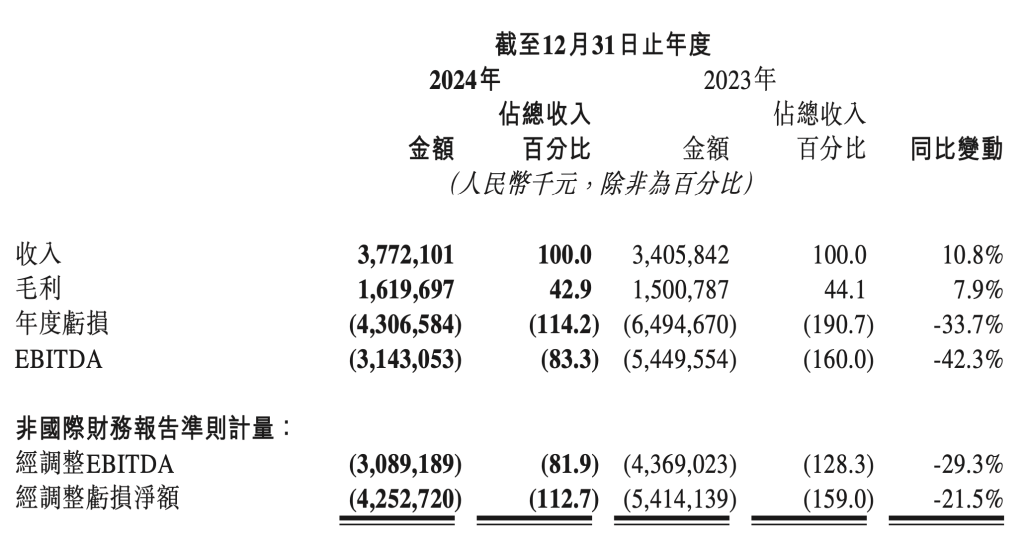 截至12月31日止年度

| | 2024年 金額 | 2024年 佔總收入百分比 | 2023年 金額 | 2023年 佔總收入百分比 | 同比變動 |
|---|---|---|---|---|---|
| | (人民幣千元,除非為百分比) | | | | |
| 收入 | 3,772,101 | 100.0 | 3,405,842 | 100.0 | 10.8% |
| 毛利 | 1,619,697 | 42.9 | 1,500,787 | 44.1 | 7.9% |
| 年度虧損 | (4,306,584) | (114.2) | (6,494,670) | (190.7) | -33.7% |
| EBITDA | (3,143,053) | (83.3) | (5,449,554) | (160.0) | -42.3% |
| 非國際財務報告準則計量: | | | | | |
| 經調整EBITDA | (3,089,189) | (81.9) | (4,369,023) | (128.3) | -29.3% |
| 經調整虧損淨額 | (4,252,720) | (112.7) | (5,414,139) | (159.0) | -21.5% |